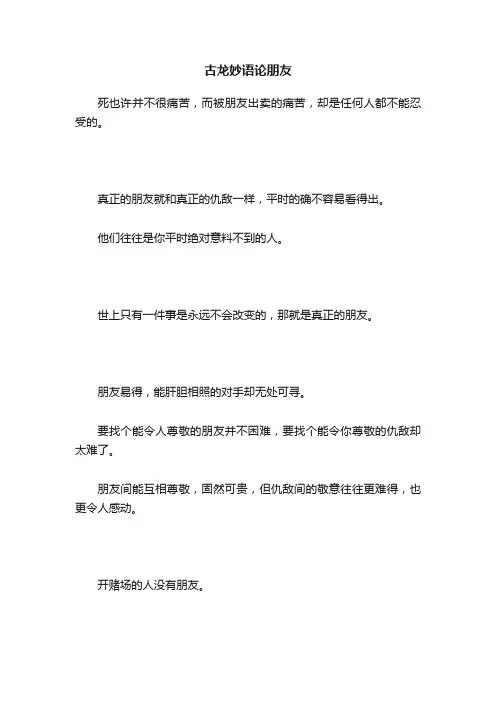 古龙妙语论朋友

死也许并不很痛苦，而被朋友出卖的痛苦，却是任何人都不能忍受的。

真正的朋友就和真正的仇敌一样，平时的确不容易看得出。

他们往往是你平时绝对意料不到的人。

世上只有一件事是永远不会改变的，那就是真正的朋友。

朋友易得，能肝胆相照的对手却无处可寻。

要找个能令人尊敬的朋友并不困难，要找个能令你尊敬的仇敌却太难了。

朋友间能互相尊敬，固然可贵，但仇敌间的敬意往往更难得，也更令人感动。

开赌场的人没有朋友。